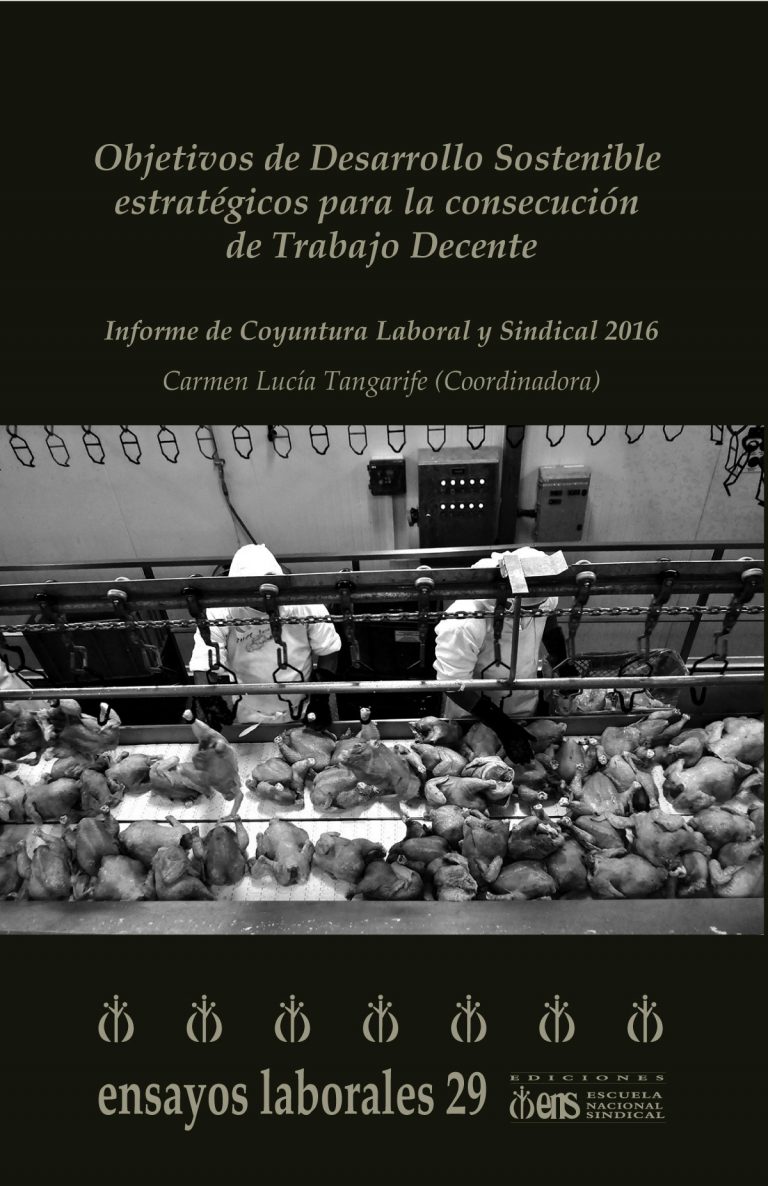 Objetivos de Desarrollo Sostenible estratégicos para la consecución de Trabajo Decente

Informe de Coyuntura Laboral y Sindical 2016

Carmen Lucía Tangarife (Coordinadora)

ensayos laborales 29

EDICIONES
ens ESCUELA NACIONAL SINDICAL